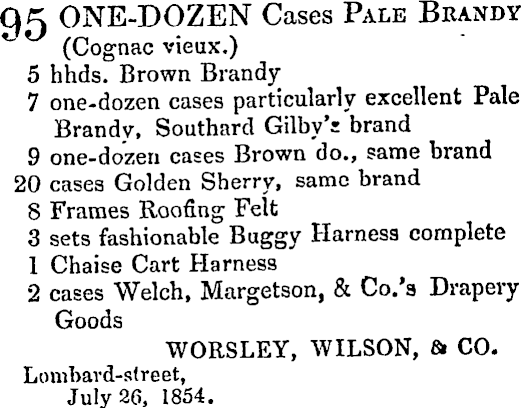 95 ONE-DOZEN Cases PALE BRANDY (Cognac vieux.)

5 hhds. Brown Brandy

7 one-dozen cases particularly excellent Pale Brandy, Southard Gilby's brand

9 one-dozen cases Brown do., same brand

20 cases Golden Sherry, same brand

8 Frames Roofing Felt

3 sets fashionable Buggy Harness complete

1 Chaise Cart Harness

2 cases Welch, Margetson, & Co.'s Drapery Goods

WORSLEY, WILSON, & CO.

Lombard-street,
July 26, 1854.